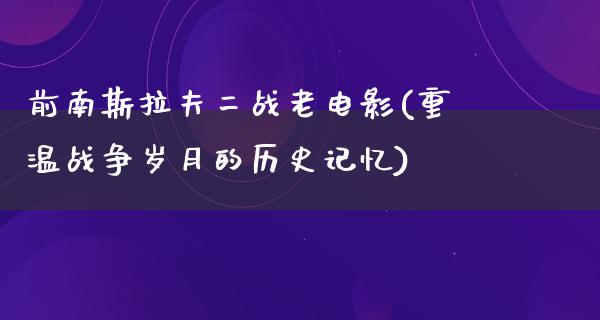 前南斯拉夫二战老电影(重温战争岁月的历史记忆)